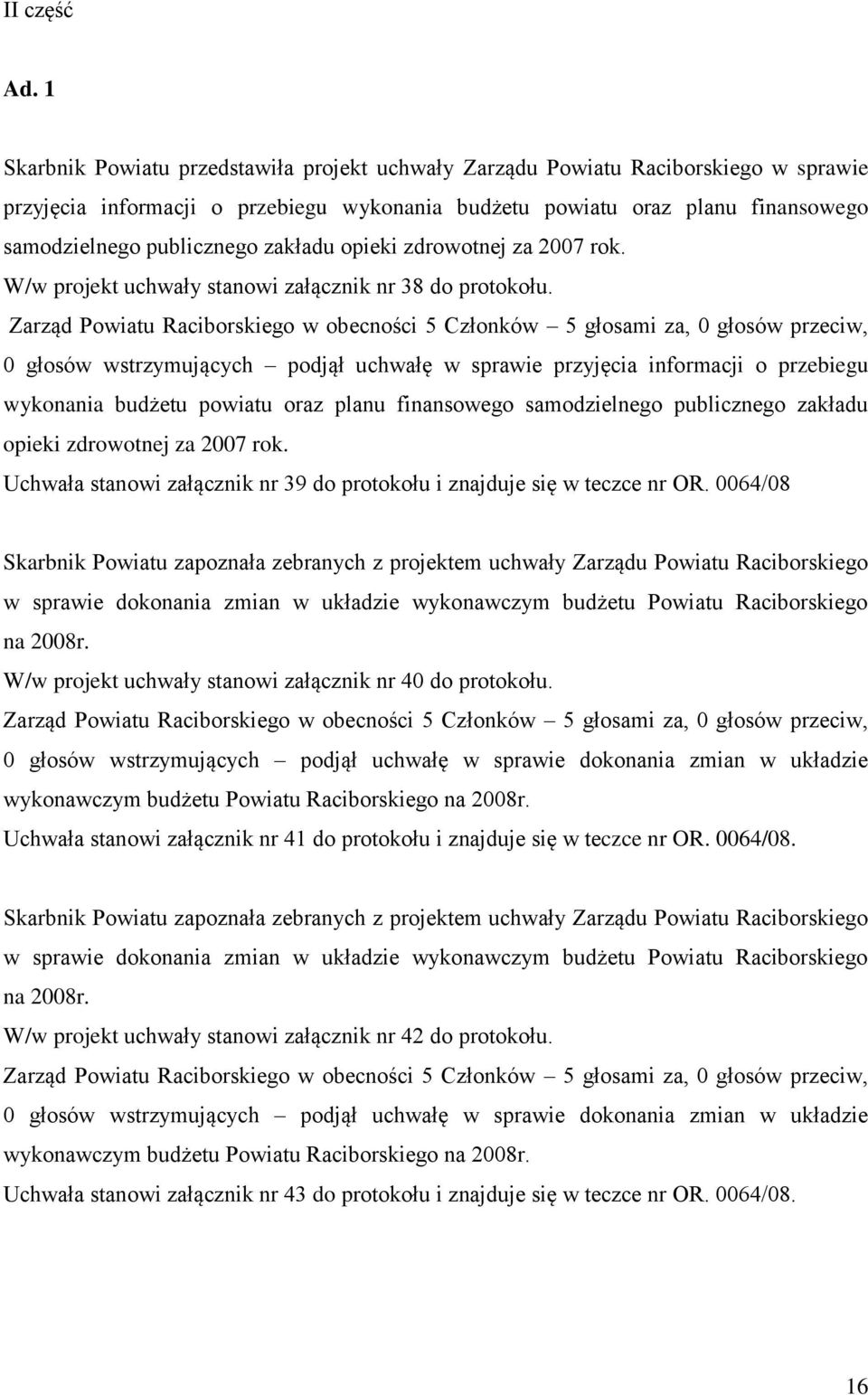 II część

Ad. 1

Skarbnik Powiatu przedstawiła projekt uchwały Zarządu Powiatu Raciborskiego w sprawie przyjęcia informacji o przebiegu wykonania budżetu powiatu oraz planu finansowego samodzielnego publicznego zakładu opieki zdrowotnej za 2007 rok.
W/w projekt uchwały stanowi załącznik nr 38 do protokołu.
Zarząd Powiatu Raciborskiego w obecności 5 Członków – 5 głosami za, 0 głosów przeciw, 0 głosów wstrzymujących – podjął uchwałę w sprawie przyjęcia informacji o przebiegu wykonania budżetu powiatu oraz planu finansowego samodzielnego publicznego zakładu opieki zdrowotnej za 2007 rok.
Uchwała stanowi załącznik nr 39 do protokołu i znajduje się w teczce nr OR. 0064/08

Skarbnik Powiatu zapoznała zebranych z projektem uchwały Zarządu Powiatu Raciborskiego w sprawie dokonania zmian w układzie wykonawczym budżetu Powiatu Raciborskiego na 2008r.
W/w projekt uchwały stanowi załącznik nr 40 do protokołu.
Zarząd Powiatu Raciborskiego w obecności 5 Członków – 5 głosami za, 0 głosów przeciw, 0 głosów wstrzymujących – podjął uchwałę w sprawie dokonania zmian w układzie wykonawczym budżetu Powiatu Raciborskiego na 2008r.
Uchwała stanowi załącznik nr 41 do protokołu i znajduje się w teczce nr OR. 0064/08.

Skarbnik Powiatu zapoznała zebranych z projektem uchwały Zarządu Powiatu Raciborskiego w sprawie dokonania zmian w układzie wykonawczym budżetu Powiatu Raciborskiego na 2008r.
W/w projekt uchwały stanowi załącznik nr 42 do protokołu.
Zarząd Powiatu Raciborskiego w obecności 5 Członków – 5 głosami za, 0 głosów przeciw, 0 głosów wstrzymujących – podjął uchwałę w sprawie dokonania zmian w układzie wykonawczym budżetu Powiatu Raciborskiego na 2008r.
Uchwała stanowi załącznik nr 43 do protokołu i znajduje się w teczce nr OR. 0064/08.

16